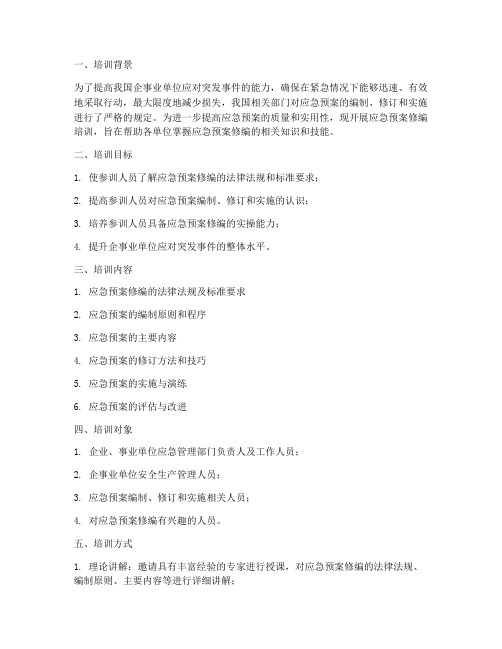 一、培训背景

为了提高我国企事业单位应对突发事件的能力，确保在紧急情况下能够迅速、有效地采取行动，最大限度地减少损失，我国相关部门对应急预案的编制、修订和实施进行了严格的规定。为进一步提高应急预案的质量和实用性，现开展应急预案修编培训，旨在帮助各单位掌握应急预案修编的相关知识和技能。

二、培训目标

1. 使参训人员了解应急预案修编的法律法规和标准要求；

2. 提高参训人员对应急预案编制、修订和实施的认识；

3. 培养参训人员具备应急预案修编的实操能力；

4. 提升企事业单位应对突发事件的整体水平。

三、培训内容

1. 应急预案修编的法律法规及标准要求

2. 应急预案的编制原则和程序

3. 应急预案的主要内容

4. 应急预案的修订方法和技巧

5. 应急预案的实施与演练

6. 应急预案的评估与改进

四、培训对象

1. 企业、事业单位应急管理部门负责人及工作人员；

2. 企事业单位安全生产管理人员；

3. 应急预案编制、修订和实施相关人员；

4. 对应急预案修编有兴趣的人员。

五、培训方式

1. 理论讲解：邀请具有丰富经验的专家进行授课，对应急预案修编的法律法规、编制原则、主要内容等进行详细讲解；